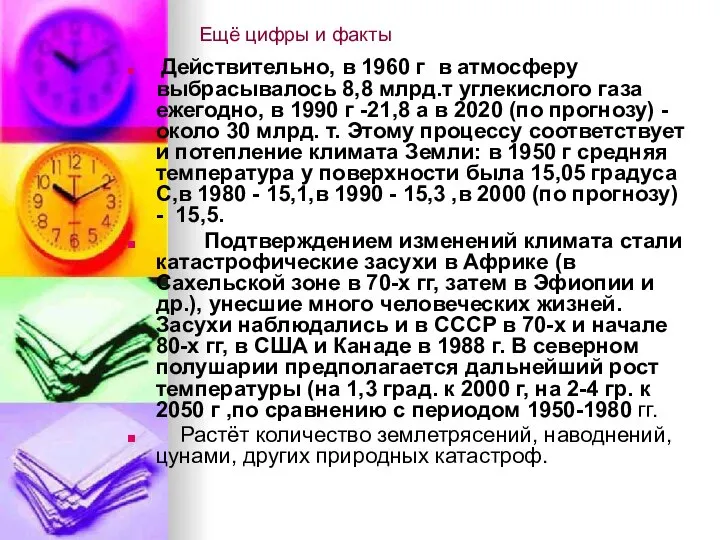 Ещё цифры и факты

Действительно, в 1960 г в атмосферу выбрасывалось 8,8 млрд.т углекислого газа ежегодно, в 1990 г -21,8 а в 2020 (по прогнозу) - около 30 млрд. т. Этому процессу соответствует и потепление климата Земли: в 1950 г средняя температура у поверхности была 15,05 градуса С,в 1980 - 15,1,в 1990 - 15,3 ,в 2000 (по прогнозу) - 15,5.

Подтверждением изменений климата стали катастрофические засухи в Африке (в Сахельской зоне в 70-х гг, затем в Эфиопии и др.), унесшие много человеческих жизней. Засухи наблюдались и в СССР в 70-х и начале 80-х гг, в США и Канаде в 1988 г. В северном полушарии предполагается дальнейший рост температуры (на 1,3 град. к 2000 г, на 2-4 гр. к 2050 г ,по сравнению с периодом 1950-1980 гг.

Растёт количество землетрясений, наводнений, цунами, других природных катастроф.